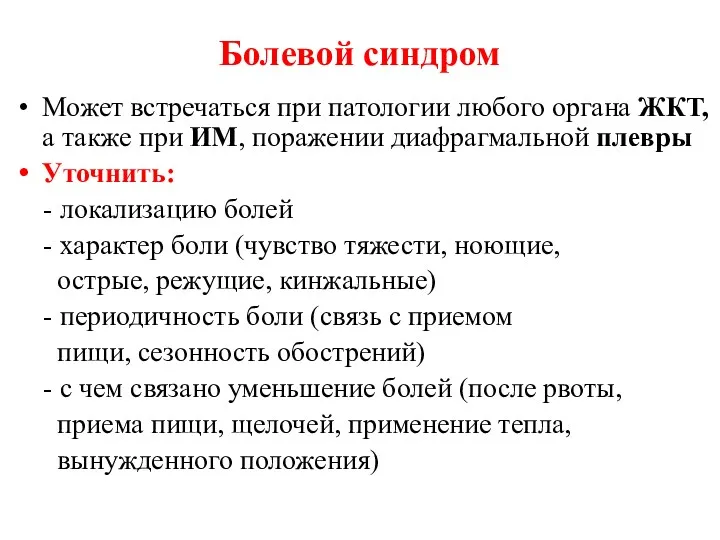 Болевой синдром

• Может встречаться при патологии любого органа ЖКТ, а также при ИМ, поражении диафрагмальной плевры

• Уточнить:

- локализацию болей

- характер боли (чувство тяжести, ноющие, острые, режущие, кинжальные)

- периодичность боли (связь с приемом пищи, сезонность обострений)

- с чем связано уменьшение болей (после рвоты, приема пищи, щелочей, применение тепла, вынужденного положения)